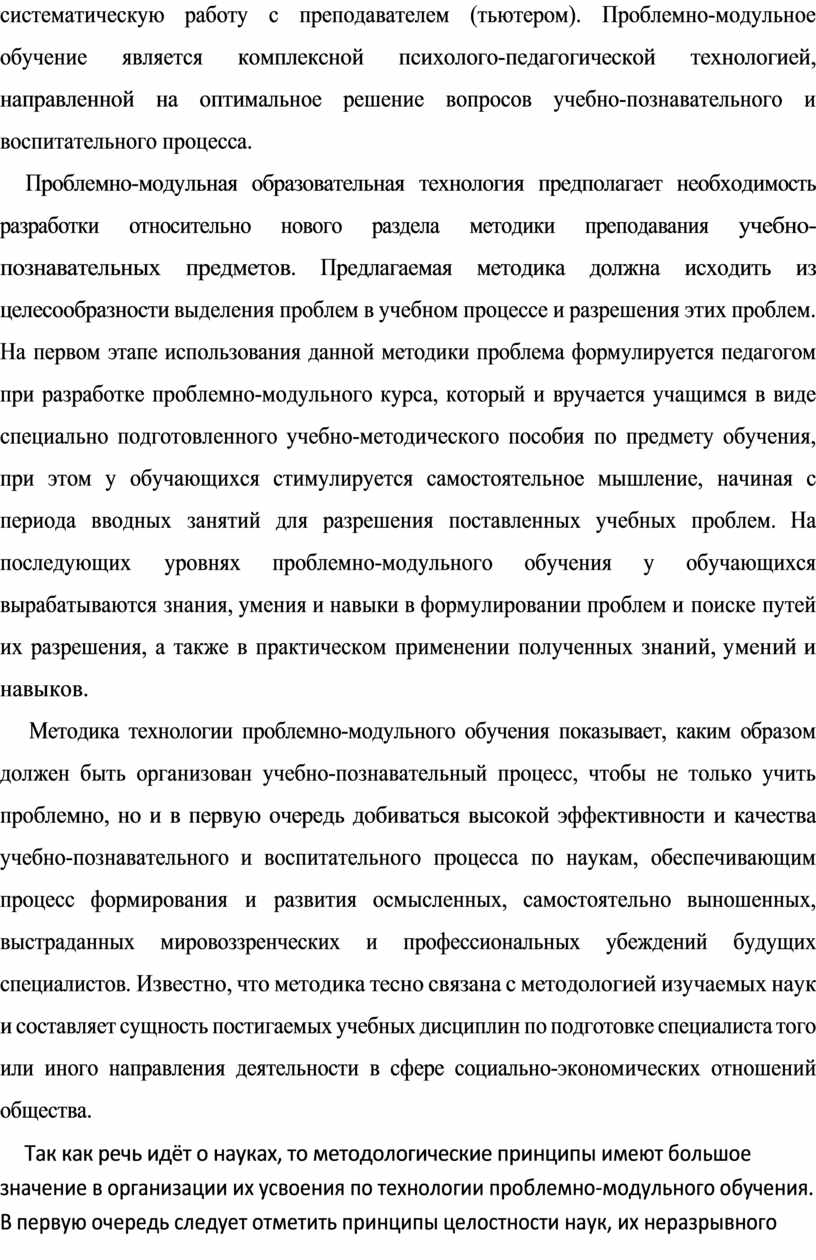 систематическую работу с преподавателем (тьютером). Проблемно-модульное обучение является комплексной психолого-педагогической технологией, направленной на оптимальное решение вопросов учебно-познавательного и воспитательного процесса.

Проблемно-модульная образовательная технология предполагает необходимость разработки относительно нового раздела методики преподавания учебно-познавательных предметов. Предлагаемая методика должна исходить из целесообразности выделения проблем в учебном процессе и разрешения этих проблем. На первом этапе использования данной методики проблема формулируется педагогом при разработке проблемно-модульного курса, который и вручается учащимся в виде специально подготовленного учебно-методического пособия по предмету обучения, при этом у обучающихся стимулируется самостоятельное мышление, начиная с периода вводных занятий для разрешения поставленных учебных проблем. На последующих уровнях проблемно-модульного обучения у обучающихся вырабатываются знания, умения и навыки в формулировании проблем и поиске путей их разрешения, а также в практическом применении полученных знаний, умений и навыков.

Методика технологии проблемно-модульного обучения показывает, каким образом должен быть организован учебно-познавательный процесс, чтобы не только учить проблемно, но и в первую очередь добиваться высокой эффективности и качества учебно-познавательного и воспитательного процесса по наукам, обеспечивающим процесс формирования и развития осмысленных, самостоятельно выношенных, выстраданных мировоззренческих и профессиональных убеждений будущих специалистов. Известно, что методика тесно связана с методологией изучаемых наук и составляет сущность постигаемых учебных дисциплин по подготовке специалиста того или иного направления деятельности в сфере социально-экономических отношений общества.

Так как речь идёт о науках, то методологические принципы имеют большое значение в организации их усвоения по технологии проблемно-модульного обучения. В первую очередь следует отметить принципы целостности наук, их неразрывного